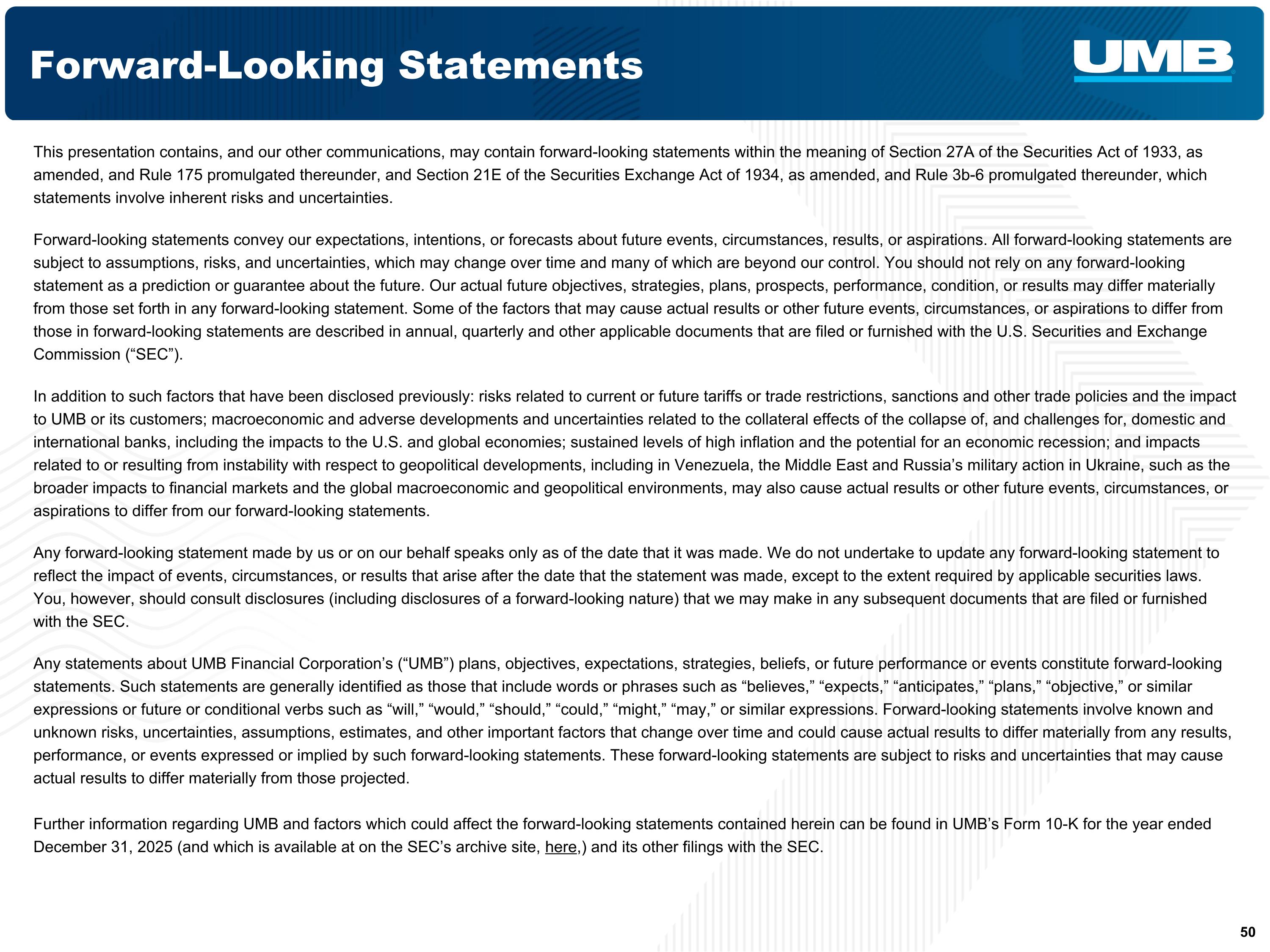 Forward-Looking Statements

UMB

This presentation contains, and our other communications, may contain forward-looking statements within the meaning of Section 27A of the Securities Act of 1933, as amended, and Rule 175 promulgated thereunder, and Section 21E of the Securities Exchange Act of 1934, as amended, and Rule 3b-6 promulgated thereunder, which statements involve inherent risks and uncertainties.

Forward-looking statements convey our expectations, intentions, or forecasts about future events, circumstances, results, or aspirations. All forward-looking statements are subject to assumptions, risks, and uncertainties, which may change over time and many of which are beyond our control. You should not rely on any forward-looking statement as a prediction or guarantee about the future. Our actual future objectives, strategies, plans, prospects, performance, condition, or results may differ materially from those set forth in any forward-looking statement. Some of the factors that may cause actual results or other future events, circumstances, or aspirations to differ from those in forward-looking statements are described in annual, quarterly and other applicable documents that are filed or furnished with the U.S. Securities and Exchange Commission (“SEC”).

In addition to such factors that have been disclosed previously: risks related to current or future tariffs or trade restrictions, sanctions and other trade policies and the impact to UMB or its customers; macroeconomic and adverse developments and uncertainties related to the collateral effects of the collapse of, and challenges for, domestic and international banks, including the impacts to the U.S. and global economies; sustained levels of high inflation and the potential for an economic recession; and impacts related to or resulting from instability with respect to geopolitical developments, including in Venezuela, the Middle East and Russia’s military action in Ukraine, such as the broader impacts to financial markets and the global macroeconomic and geopolitical environments, may also cause actual results or other future events, circumstances, or aspirations to differ from our forward-looking statements.

Any forward-looking statement made by us or on our behalf speaks only as of the date that it was made. We do not undertake to update any forward-looking statement to reflect the impact of events, circumstances, or results that arise after the date that the statement was made, except to the extent required by applicable securities laws. You, however, should consult disclosures (including disclosures of a forward-looking nature) that we may make in any subsequent documents that are filed or furnished with the SEC.

Any statements about UMB Financial Corporation’s (“UMB”) plans, objectives, expectations, strategies, beliefs, or future performance or events constitute forward-looking statements. Such statements are generally identified as those that include words or phrases such as “believes,” “expects,” “anticipates,” “plans,” “objective,” or similar expressions or future or conditional verbs such as “will,” “would,” “should,” “could,” “might,” “may,” or similar expressions. Forward-looking statements involve known and unknown risks, uncertainties, assumptions, estimates, and other important factors that change over time and could cause actual results to differ materially from any results, performance, or events expressed or implied by such forward-looking statements. These forward-looking statements are subject to risks and uncertainties that may cause actual results to differ materially from those projected.

Further information regarding UMB and factors which could affect the forward-looking statements contained herein can be found in UMB’s Form 10-K for the year ended December 31, 2025 (and which is available at on the SEC’s archive site, here,) and its other filings with the SEC.

50